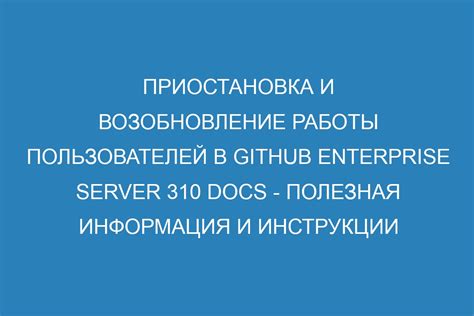 ПРИОСТАНОВКА И ВОЗОБНОВЛЕНИЕ РАБОТЫ ПОЛЬЗОВАТЕЛЕЙ В GITHUB ENTERPRISE SERVER 310 DOCS - ПОЛЕЗНАЯ ИНФОРМАЦИЯ И ИНСТРУКЦИИ